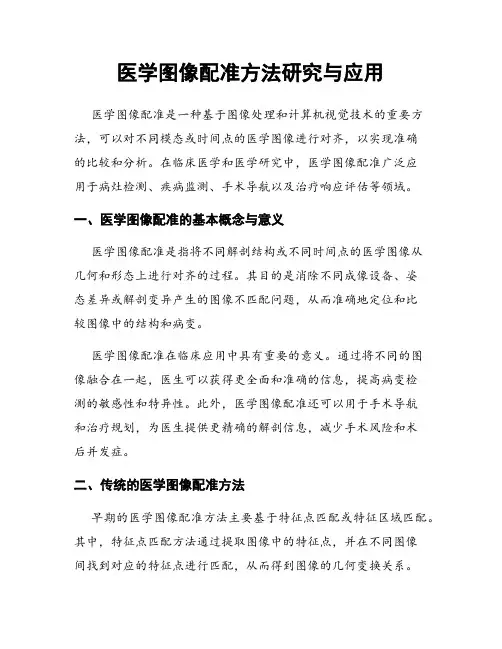 医学图像配准方法研究与应用

医学图像配准是一种基于图像处理和计算机视觉技术的重要方法，可以对不同模态或时间点的医学图像进行对齐，以实现准确的比较和分析。在临床医学和医学研究中，医学图像配准广泛应用于病灶检测、疾病监测、手术导航以及治疗响应评估等领域。

一、医学图像配准的基本概念与意义

医学图像配准是指将不同解剖结构或不同时间点的医学图像从几何和形态上进行对齐的过程。其目的是消除不同成像设备、姿态差异或解剖变异产生的图像不匹配问题，从而准确地定位和比较图像中的结构和病变。

医学图像配准在临床应用中具有重要的意义。通过将不同的图像融合在一起，医生可以获得更全面和准确的信息，提高病变检测的敏感性和特异性。此外，医学图像配准还可以用于手术导航和治疗规划，为医生提供更精确的解剖信息，减少手术风险和术后并发症。

二、传统的医学图像配准方法

早期的医学图像配准方法主要基于特征点匹配或特征区域匹配。其中，特征点匹配方法通过提取图像中的特征点，并在不同图像间找到对应的特征点进行匹配，从而得到图像的几何变换关系。